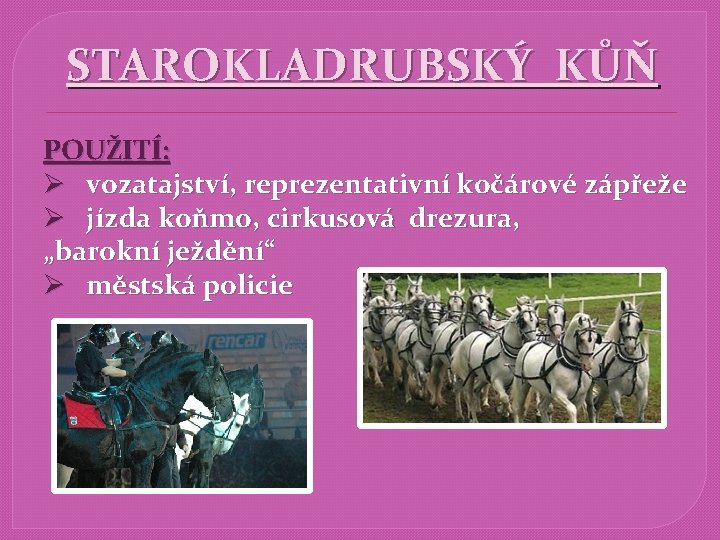 STAROKLADRUBSKÝ KŮŇ

POUŽITÍ:
➢ vozatajství, reprezentativní kočárové zápřeže
➢ jízda koňmo, cirkusová drezura, „barokní ježdění“
➢ městská policie

rencar